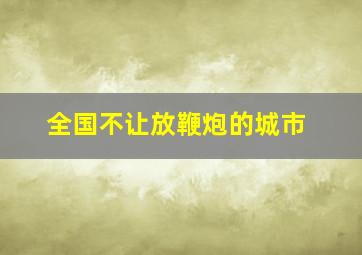 全国不让放鞭炮的城市